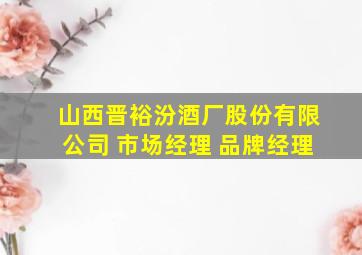 山西晋裕汾酒厂股份有限公司 市场经理 品牌经理